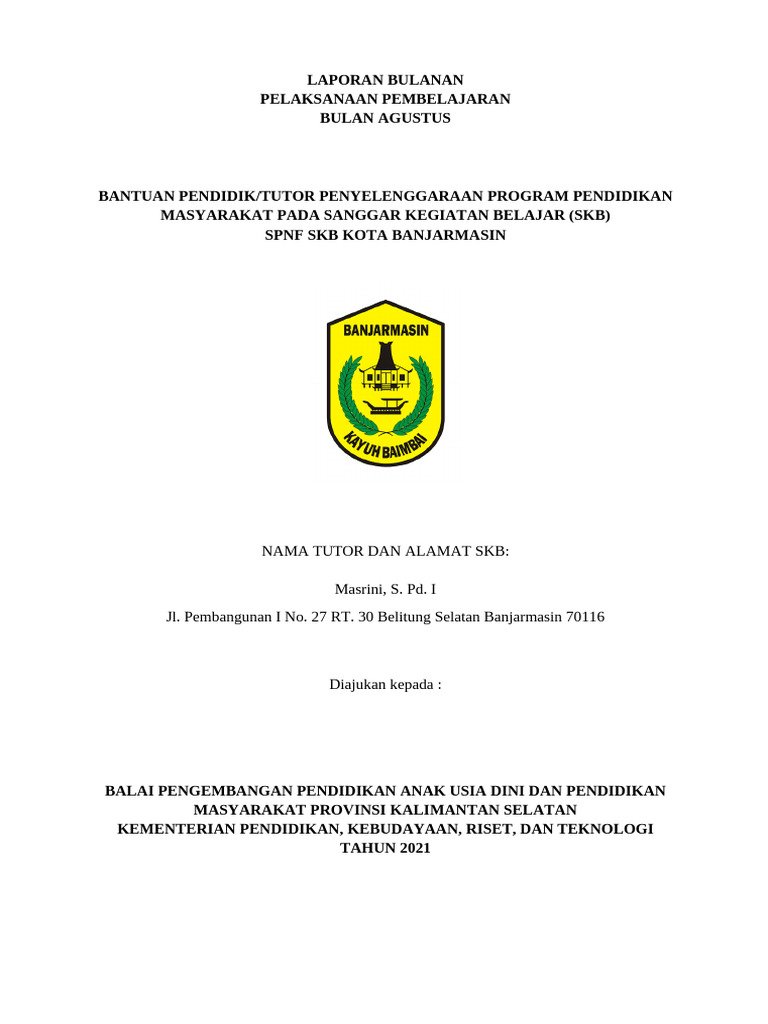 LAPORAN BULANAN
PELAKSANAAN PEMBELAJARAN
BULAN AGUSTUS

BANTUAN PENDIDIK/TUTOR PENYELENGGARAAN PROGRAM PENDIDIKAN MASYARAKAT PADA SANGGAR KEGIATAN BELAJAR (SKB)
SPNF SKB KOTA BANJARMASIN

BANJARMASIN
KAYUH BAIMBAI

NAMA TUTOR DAN ALAMAT SKB:

Masrini, S. Pd. I

Jl. Pembangunan I No. 27 RT. 30 Belitung Selatan Banjarmasin 70116

Diajukan kepada :

BALAI PENGEMBANGAN PENDIDIKAN ANAK USIA DINI DAN PENDIDIKAN MASYARAKAT PROVINSI KALIMANTAN SELATAN
KEMENTERIAN PENDIDIKAN, KEBUDAYAAN, RISET, DAN TEKNOLOGI
TAHUN 2021